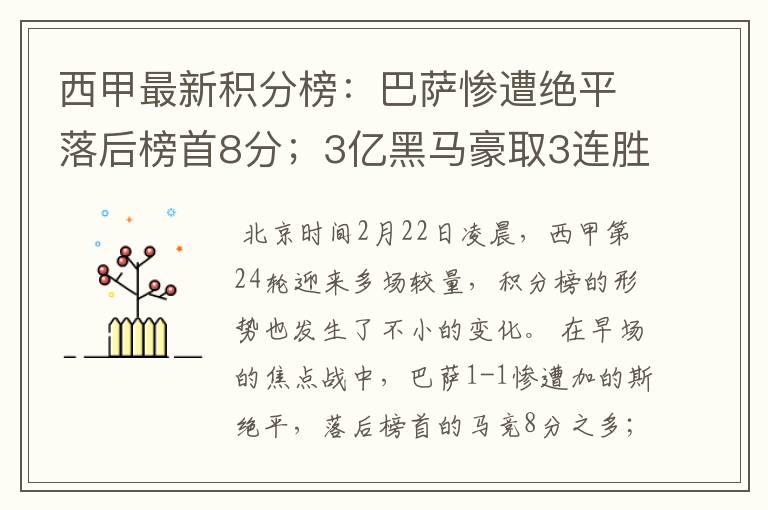 西甲最新积分榜：巴萨惨遭绝平落后榜首8分；3亿黑马豪取3连胜

北京时间2月22日凌晨，西甲第24轮迎来多场较量，积分榜的形势也发生了不小的变化。在早场的焦点战中，巴萨1-1惨遭加的斯绝平，落后榜首的马竞8分之多；